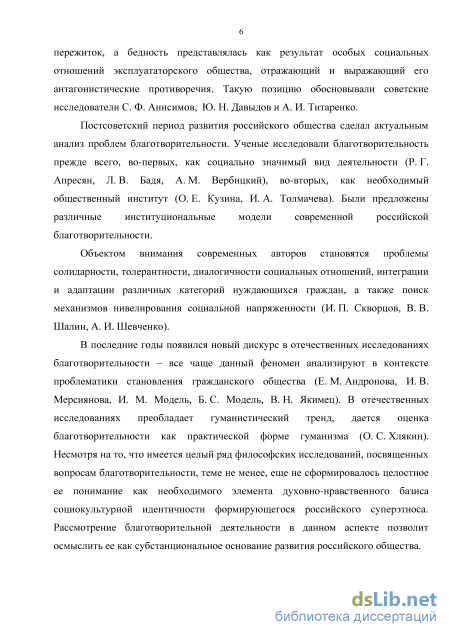 6

пережиток, а бедность представлялась как результат особых социальных отношений эксплуататорского общества, отражающий и выражающий его антагонистические противоречия. Такую позицию обосновывали советские исследователи С. Ф. Анисимов, Ю. Н. Давыдов и А. И. Титаренко.

Постсоветский период развития российского общества сделал актуальным анализ проблем благотворительности. Ученые исследовали благотворительность прежде всего, во-первых, как социально значимый вид деятельности (Р. Г. Апресян, Л. В. Бадя, А. М. Вербицкий), во-вторых, как необходимый общественный институт (О. Е. Кузина, И. А. Толмачева). Были предложены различные институциональные модели современной российской благотворительности.

Объектом внимания современных авторов становятся проблемы солидарности, толерантности, диалогичности социальных отношений, интеграции и адаптации различных категорий нуждающихся граждан, а также поиск механизмов нивелирования социальной напряженности (И. П. Скворцов, В. В. Шалин, А. И. Шевченко).

В последние годы появился новый дискурс в отечественных исследованиях благотворительности – все чаще данный феномен анализируют в контексте проблематики становления гражданского общества (Е. М. Андронова, И. В. Мерсиянова, И. М. Модель, Б. С. Модель, В. Н. Якимец). В отечественных исследованиях преобладает гуманистический тренд, дается оценка благотворительности как практической форме гуманизма (О. С. Хлякин). Несмотря на то, что имеется целый ряд философских исследований, посвященных вопросам благотворительности, теме не менее, еще не сформировалось целостное ее понимание как необходимого элемента духовно-нравственного базиса социокультурной идентичности формирующегося российского суперэтноса. Рассмотрение благотворительной деятельности в данном аспекте позволит осмыслить ее как субстанциональное основание развития российского общества.

dsLib.net
библиотека диссертаций